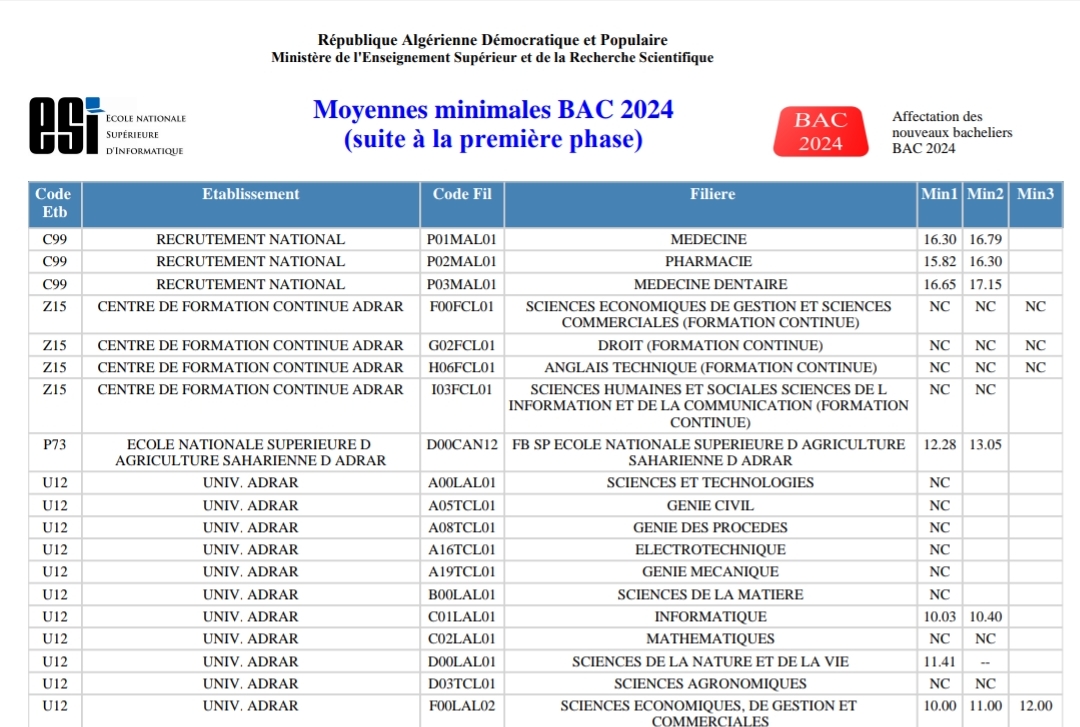 République Algérienne Démocratique et Populaire
Ministère de l'Enseignement Supérieur et de la Recherche Scientifique

esi ECOLE NATIONALE SUPÉRIEURE D'INFORMATIQUE

Moyennes minimales BAC 2024
(suite à la première phase)

BAC 2024

Affectation des nouveaux bacheliers BAC 2024

| Code Etb | Etablissement | Code Fil | Filiere | Min1 | Min2 | Min3 |
|---|---|---|---|---|---|---|
| C99 | RECRUTEMENT NATIONAL | P01MAL01 | MEDECINE | 16.30 | 16.79 | |
| C99 | RECRUTEMENT NATIONAL | P02MAL01 | PHARMACIE | 15.82 | 16.30 | |
| C99 | RECRUTEMENT NATIONAL | P03MAL01 | MEDECINE DENTAIRE | 16.65 | 17.15 | |
| Z15 | CENTRE DE FORMATION CONTINUE ADRAR | F00FCL01 | SCIENCES ECONOMIQUES DE GESTION ET SCIENCES COMMERCIALES (FORMATION CONTINUE) | NC | NC | NC |
| Z15 | CENTRE DE FORMATION CONTINUE ADRAR | G02FCL01 | DROIT (FORMATION CONTINUE) | NC | NC | NC |
| Z15 | CENTRE DE FORMATION CONTINUE ADRAR | H06FCL01 | ANGLAIS TECHNIQUE (FORMATION CONTINUE) | NC | NC | NC |
| Z15 | CENTRE DE FORMATION CONTINUE ADRAR | I03FCL01 | SCIENCES HUMAINES ET SOCIALES SCIENCES DE L INFORMATION ET DE LA COMMUNICATION (FORMATION CONTINUE) | NC | NC | |
| P73 | ECOLE NATIONALE SUPERIEURE D AGRICULTURE SAHARIENNE D ADRAR | D00CAN12 | FB SP ECOLE NATIONALE SUPERIEURE D AGRICULTURE SAHARIENNE D ADRAR | 12.28 | 13.05 | |
| U12 | UNIV. ADRAR | A00LAL01 | SCIENCES ET TECHNOLOGIES | NC | | |
| U12 | UNIV. ADRAR | A05TCL01 | GENIE CIVIL | NC | | |
| U12 | UNIV. ADRAR | A08TCL01 | GENIE DES PROCEDES | NC | | |
| U12 | UNIV. ADRAR | A16TCL01 | ELECTROTECHNIQUE | NC | | |
| U12 | UNIV. ADRAR | A19TCL01 | GENIE MECANIQUE | NC | | |
| U12 | UNIV. ADRAR | B00LAL01 | SCIENCES DE LA MATIERE | NC | | |
| U12 | UNIV. ADRAR | C01LAL01 | INFORMATIQUE | 10.03 | 10.40 | |
| U12 | UNIV. ADRAR | C02LAL01 | MATHEMATIQUES | NC | NC | |
| U12 | UNIV. ADRAR | D00LAL01 | SCIENCES DE LA NATURE ET DE LA VIE | 11.41 | -- | |
| U12 | UNIV. ADRAR | D03TCL01 | SCIENCES AGRONOMIQUES | NC | NC | |
| U12 | UNIV. ADRAR | F00LAL02 | SCIENCES ECONOMIQUES, DE GESTION ET COMMERCIALES | 10.00 | 11.00 | 12.00 |